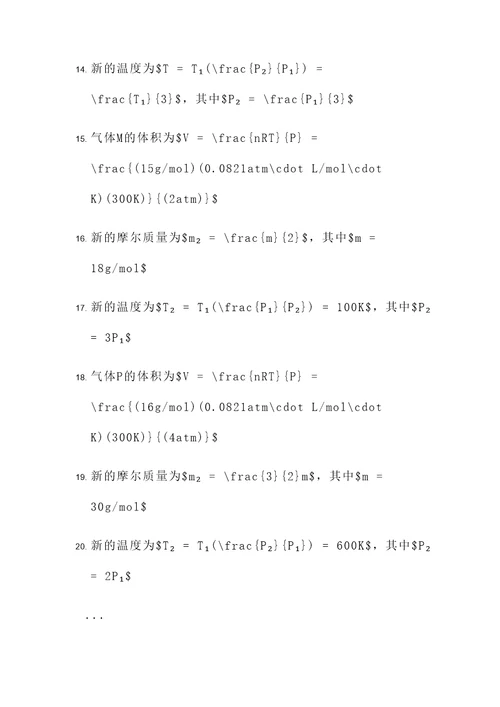 14. 新的温度为\$T = T₁(\frac{P₂}{P₁}) = \frac{T₁}{3}\$，其中\$P₂ = \frac{P₁}{3}\$

15. 气体M的体积为\$V = \frac{nRT}{P} = \frac{(15g/mol)(0.0821atm\cdot L/mol\cdot K)(300K)}{(2atm)}\$

16. 新的摩尔质量为\$m₂ = \frac{m}{2}\$，其中\$m = 18g/mol\$

17. 新的温度为\$T₂ = T₁(\frac{P₁}{P₂}) = 100K\$，其中\$P₂ = 3P₁\$

18. 气体P的体积为\$V = \frac{nRT}{P} = \frac{(16g/mol)(0.0821atm\cdot L/mol\cdot K)(300K)}{(4atm)}\$

19. 新的摩尔质量为\$m₂ = \frac{3}{2}m\$，其中\$m = 30g/mol\$

20. 新的温度为\$T₂ = T₁(\frac{P₂}{P₁}) = 600K\$，其中\$P₂ = 2P₁\$

...